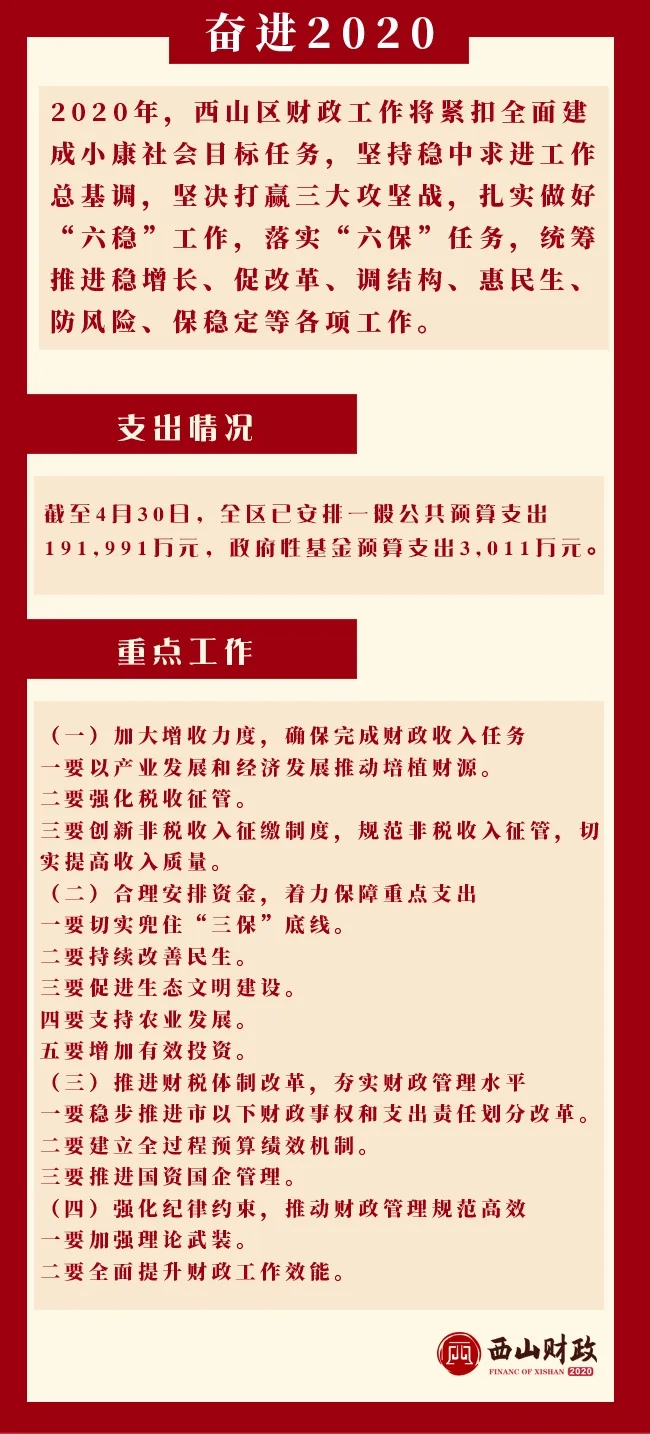 奋进2020

2020年，西山区财政工作将紧扣全面建成小康社会目标任务，坚持稳中求进工作总基调，坚决打赢三大攻坚战，扎实做好“六稳”工作，落实“六保”任务，统筹推进稳增长、促改革、调结构、惠民生、防风险、保稳定等各项工作。

支出情况

截至4月30日，全区已安排一般公共预算支出191,991万元，政府性基金预算支出3,011万元。

重点工作

（一）加大增收力度，确保完成财政收入任务
一要以产业发展和经济发展推动培植财源。
二要强化税收征管。
三要创新非税收入征缴制度，规范非税收入征管，切实提高收入质量。
（二）合理安排资金，着力保障重点支出
一要切实兜住“三保”底线。
二要持续改善民生。
三要促进生态文明建设。
四要支持农业发展。
五要增加有效投资。
（三）推进财税体制改革，夯实财政管理水平
一要稳步推进市以下财政事权和支出责任划分改革。
二要建立全过程预算绩效机制。
三要推进国资国企管理。
（四）强化纪律约束，推动财政管理规范高效
一要加强理论武装。
二要全面提升财政工作效能。

西山财政
FINANC OF XISHAN 2020